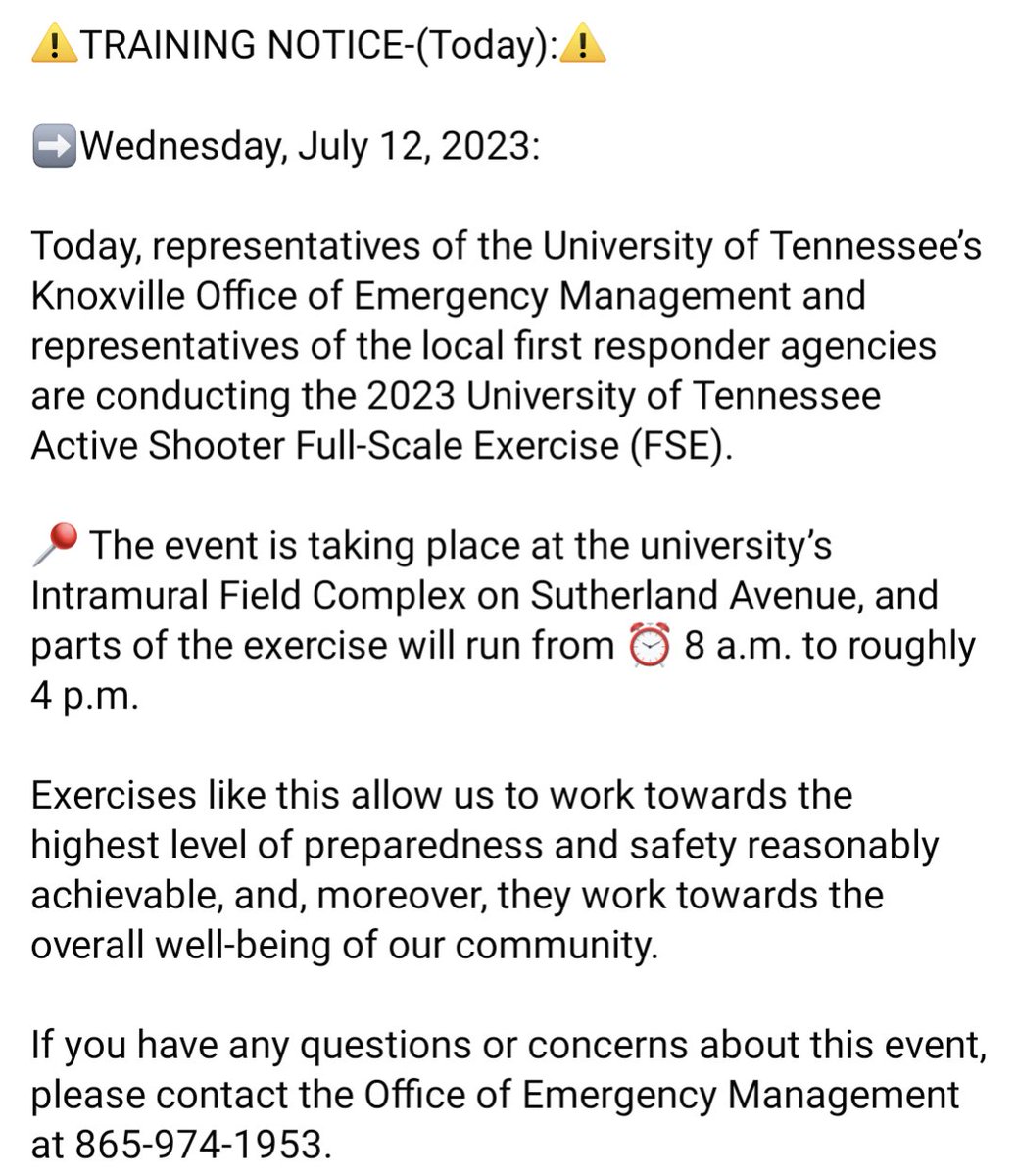 ⚠️TRAINING NOTICE-(Today):⚠️

➡️Wednesday, July 12, 2023:

Today, representatives of the University of Tennessee's Knoxville Office of Emergency Management and representatives of the local first responder agencies are conducting the 2023 University of Tennessee Active Shooter Full-Scale Exercise (FSE).

📍 The event is taking place at the university's Intramural Field Complex on Sutherland Avenue, and parts of the exercise will run from ⏰ 8 a.m. to roughly 4 p.m.

Exercises like this allow us to work towards the highest level of preparedness and safety reasonably achievable, and, moreover, they work towards the overall well-being of our community.

If you have any questions or concerns about this event, please contact the Office of Emergency Management at 865-974-1953.